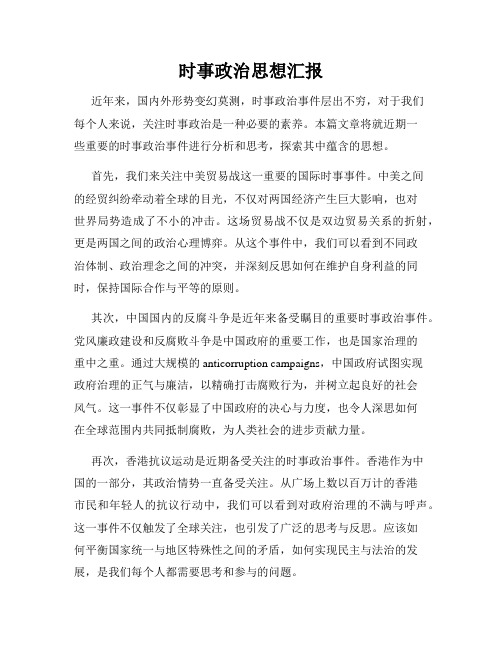 时事政治思想汇报

近年来，国内外形势变幻莫测，时事政治事件层出不穷，对于我们每个人来说，关注时事政治是一种必要的素养。本篇文章将就近期一些重要的时事政治事件进行分析和思考，探索其中蕴含的思想。

首先，我们来关注中美贸易战这一重要的国际时事事件。中美之间的经贸纠纷牵动着全球的目光，不仅对两国经济产生巨大影响，也对世界局势造成了不小的冲击。这场贸易战不仅是双边贸易关系的折射，更是两国之间的政治心理博弈。从这个事件中，我们可以看到不同政治体制、政治理念之间的冲突，并深刻反思如何在维护自身利益的同时，保持国际合作与平等的原则。

其次，中国国内的反腐斗争是近年来备受瞩目的重要时事政治事件。党风廉政建设和反腐败斗争是中国政府的重要工作，也是国家治理的重中之重。通过大规模的 anticorruption campaigns，中国政府试图实现政府治理的正气与廉洁，以精确打击腐败行为，并树立起良好的社会风气。这一事件不仅彰显了中国政府的决心与力度，也令人深思如何在全球范围内共同抵制腐败，为人类社会的进步贡献力量。

再次，香港抗议运动是近期备受关注的时事政治事件。香港作为中国的一部分，其政治情势一直备受关注。从广场上数以百万计的香港市民和年轻人的抗议行动中，我们可以看到对政府治理的不满与呼声。这一事件不仅触发了全球关注，也引发了广泛的思考与反思。应该如何平衡国家统一与地区特殊性之间的矛盾，如何实现民主与法治的发展，是我们每个人都需要思考和参与的问题。